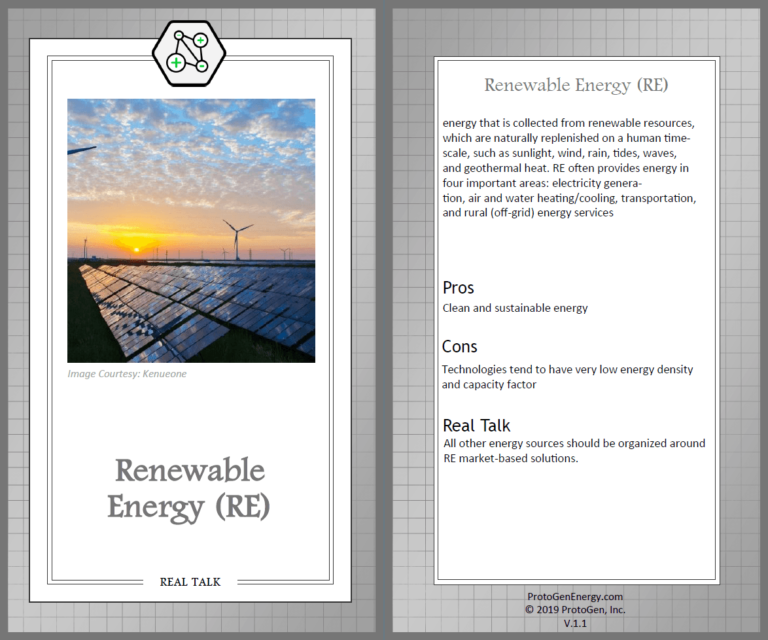 Image Courtesy: Kenueone

Renewable Energy (RE)

REAL TALK

Renewable Energy (RE)

energy that is collected from renewable resources, which are naturally replenished on a human timescale, such as sunlight, wind, rain, tides, waves, and geothermal heat. RE often provides energy in four important areas: electricity generation, air and water heating/cooling, transportation, and rural (off-grid) energy services

Pros
Clean and sustainable energy

Cons
Technologies tend to have very low energy density and capacity factor

Real Talk
All other energy sources should be organized around RE market-based solutions.

ProtoGenEnergy.com
© 2019 ProtoGen, Inc.
V.1.1